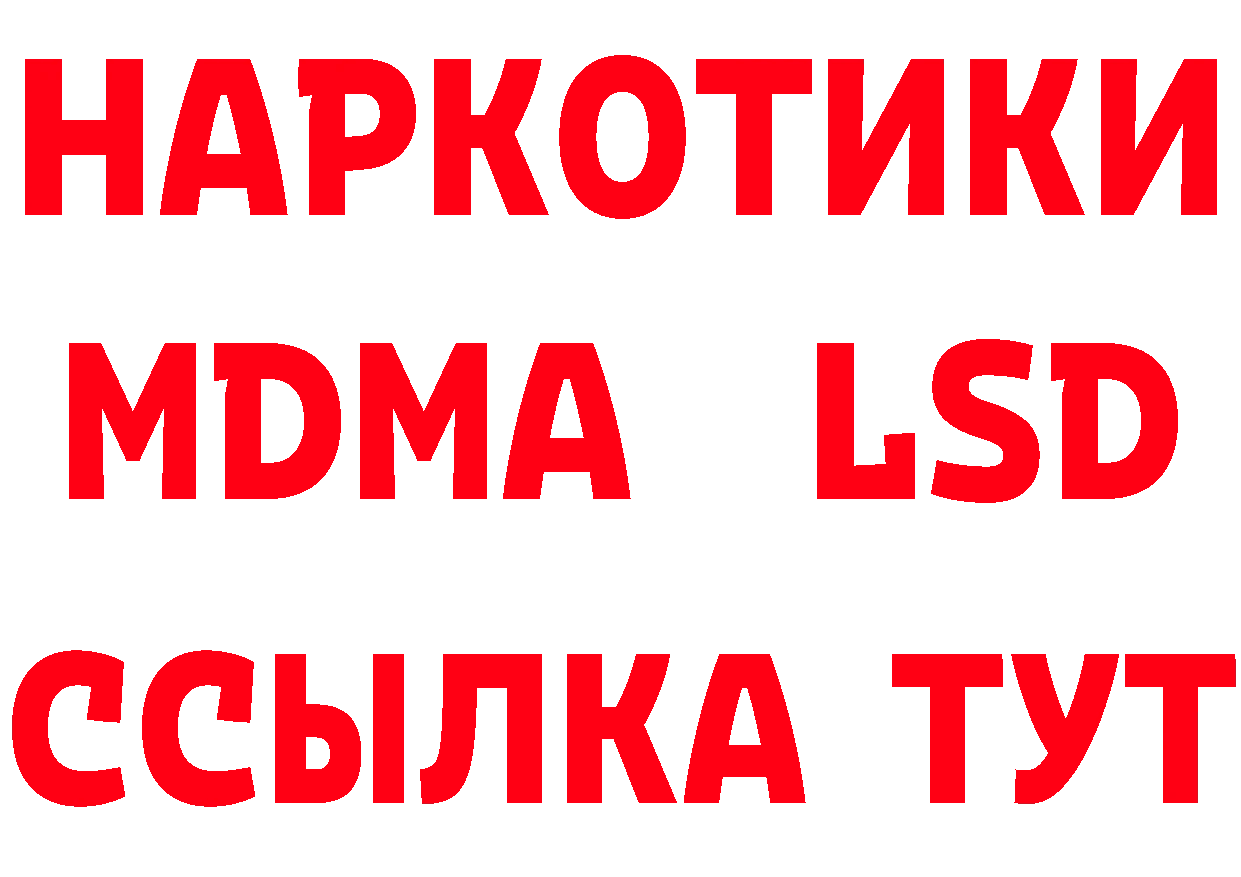 НАРКОТИКИ
MDMA LSD
ССЫЛКА ТУТ